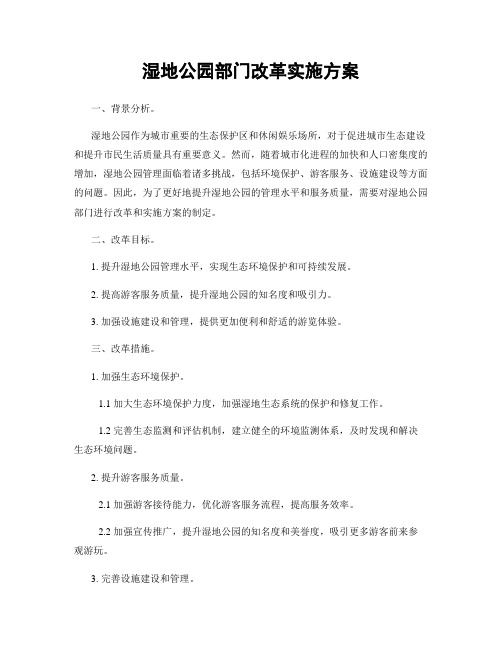 湿地公园部门改革实施方案

一、背景分析。

湿地公园作为城市重要的生态保护区和休闲娱乐场所，对于促进城市生态建设和提升市民生活质量具有重要意义。然而，随着城市化进程的加快和人口密集度的增加，湿地公园管理面临着诸多挑战，包括环境保护、游客服务、设施建设等方面的问题。因此，为了更好地提升湿地公园的管理水平和服务质量，需要对湿地公园部门进行改革和实施方案的制定。

二、改革目标。

1. 提升湿地公园管理水平，实现生态环境保护和可持续发展。

2. 提高游客服务质量，提升湿地公园的知名度和吸引力。

3. 加强设施建设和管理，提供更加便利和舒适的游览体验。

三、改革措施。

1. 加强生态环境保护。

1.1 加大生态环境保护力度，加强湿地生态系统的保护和修复工作。

1.2 完善生态监测和评估机制，建立健全的环境监测体系，及时发现和解决生态环境问题。

2. 提升游客服务质量。

2.1 加强游客接待能力，优化游客服务流程，提高服务效率。

2.2 加强宣传推广，提升湿地公园的知名度和美誉度，吸引更多游客前来参观游玩。

3. 完善设施建设和管理。